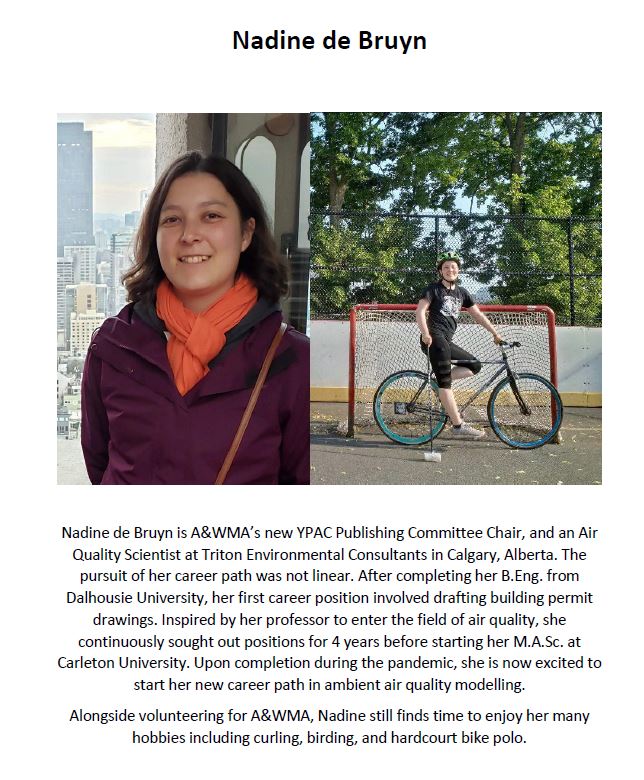 Nadine de Bruyn

Nadine de Bruyn is A&WMA's new YPAC Publishing Committee Chair, and an Air Quality Scientist at Triton Environmental Consultants in Calgary, Alberta. The pursuit of her career path was not linear. After completing her B.Eng. from Dalhousie University, her first career position involved drafting building permit drawings. Inspired by her professor to enter the field of air quality, she continuously sought out positions for 4 years before starting her M.A.Sc. at Carleton University. Upon completion during the pandemic, she is now excited to start her new career path in ambient air quality modelling.

Alongside volunteering for A&WMA, Nadine still finds time to enjoy her many hobbies including curling, birding, and hardcourt bike polo.